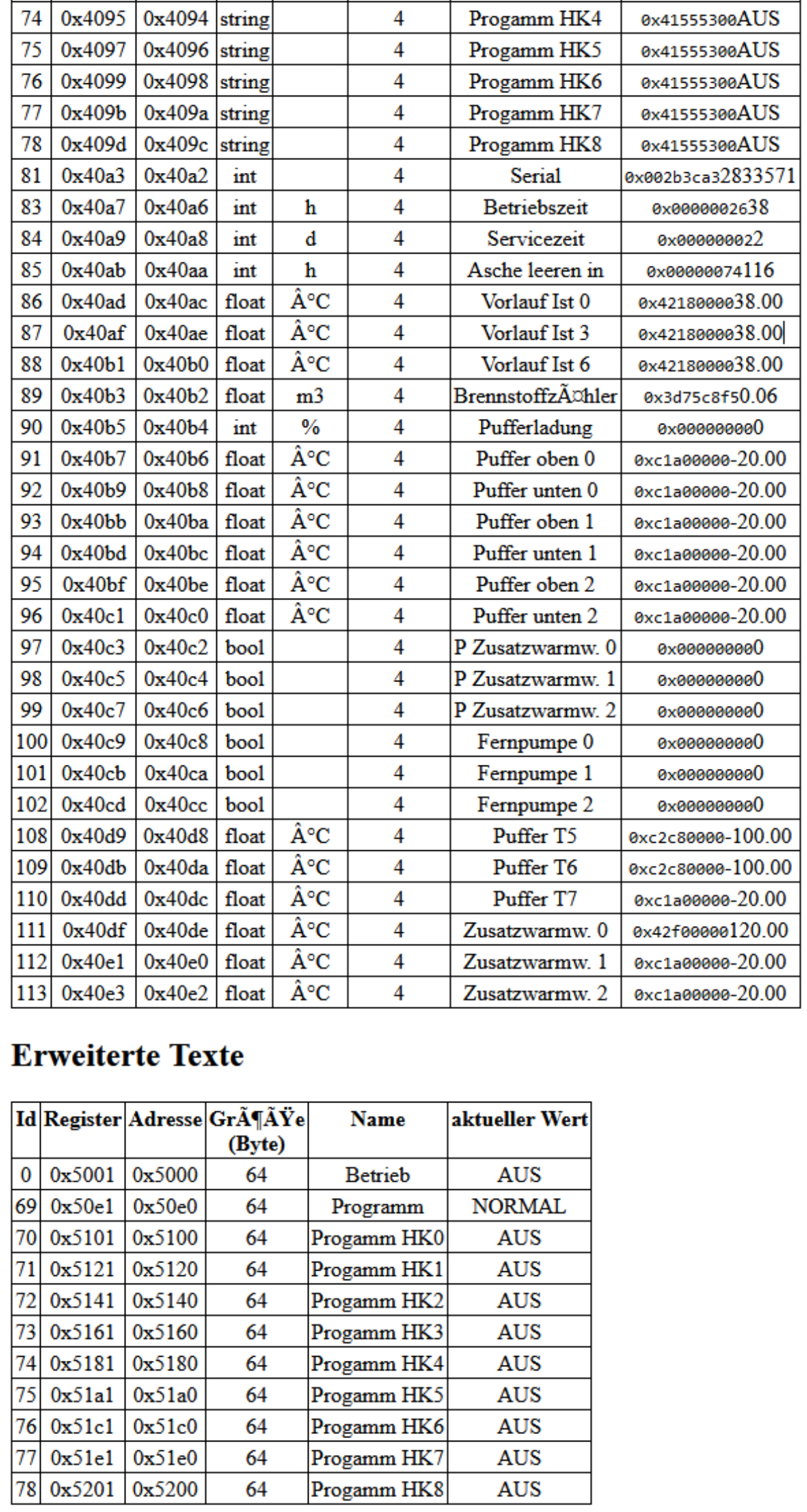 | 74 | 0x4095 | 0x4094 | string | | 4 | Progamm HK4 | 0x41555300AUS |
|---|---|---|---|---|---|---|---|
| 75 | 0x4097 | 0x4096 | string | | 4 | Progamm HK5 | 0x41555300AUS |
| 76 | 0x4099 | 0x4098 | string | | 4 | Progamm HK6 | 0x41555300AUS |
| 77 | 0x409b | 0x409a | string | | 4 | Progamm HK7 | 0x41555300AUS |
| 78 | 0x409d | 0x409c | string | | 4 | Progamm HK8 | 0x41555300AUS |
| 81 | 0x40a3 | 0x40a2 | int | | 4 | Serial | 0x002b3ca32833571 |
| 83 | 0x40a7 | 0x40a6 | int | h | 4 | Betriebszeit | 0x0000002638 |
| 84 | 0x40a9 | 0x40a8 | int | d | 4 | Servicezeit | 0x000000022 |
| 85 | 0x40ab | 0x40aa | int | h | 4 | Asche leeren in | 0x00000074116 |
| 86 | 0x40ad | 0x40ac | float | Â°C | 4 | Vorlauf Ist 0 | 0x4218000038.00 |
| 87 | 0x40af | 0x40ae | float | Â°C | 4 | Vorlauf Ist 3 | 0x4218000038.00 |
| 88 | 0x40b1 | 0x40b0 | float | Â°C | 4 | Vorlauf Ist 6 | 0x4218000038.00 |
| 89 | 0x40b3 | 0x40b2 | float | m3 | 4 | BrennstoffzÃ¤hler | 0x3d75c8f50.06 |
| 90 | 0x40b5 | 0x40b4 | int | % | 4 | Pufferladung | 0x000000000 |
| 91 | 0x40b7 | 0x40b6 | float | Â°C | 4 | Puffer oben 0 | 0xc1a00000-20.00 |
| 92 | 0x40b9 | 0x40b8 | float | Â°C | 4 | Puffer unten 0 | 0xc1a00000-20.00 |
| 93 | 0x40bb | 0x40ba | float | Â°C | 4 | Puffer oben 1 | 0xc1a00000-20.00 |
| 94 | 0x40bd | 0x40bc | float | Â°C | 4 | Puffer unten 1 | 0xc1a00000-20.00 |
| 95 | 0x40bf | 0x40be | float | Â°C | 4 | Puffer oben 2 | 0xc1a00000-20.00 |
| 96 | 0x40c1 | 0x40c0 | float | Â°C | 4 | Puffer unten 2 | 0xc1a00000-20.00 |
| 97 | 0x40c3 | 0x40c2 | bool | | 4 | P Zusatzwarmw. 0 | 0x000000000 |
| 98 | 0x40c5 | 0x40c4 | bool | | 4 | P Zusatzwarmw. 1 | 0x000000000 |
| 99 | 0x40c7 | 0x40c6 | bool | | 4 | P Zusatzwarmw. 2 | 0x000000000 |
| 100 | 0x40c9 | 0x40c8 | bool | | 4 | Fernpumpe 0 | 0x000000000 |
| 101 | 0x40cb | 0x40ca | bool | | 4 | Fernpumpe 1 | 0x000000000 |
| 102 | 0x40cd | 0x40cc | bool | | 4 | Fernpumpe 2 | 0x000000000 |
| 108 | 0x40d9 | 0x40d8 | float | Â°C | 4 | Puffer T5 | 0xc2c80000-100.00 |
| 109 | 0x40db | 0x40da | float | Â°C | 4 | Puffer T6 | 0xc2c80000-100.00 |
| 110 | 0x40dd | 0x40dc | float | Â°C | 4 | Puffer T7 | 0xc1a00000-20.00 |
| 111 | 0x40df | 0x40de | float | Â°C | 4 | Zusatzwarmw. 0 | 0x42f00000120.00 |
| 112 | 0x40e1 | 0x40e0 | float | Â°C | 4 | Zusatzwarmw. 1 | 0xc1a00000-20.00 |
| 113 | 0x40e3 | 0x40e2 | float | Â°C | 4 | Zusatzwarmw. 2 | 0xc1a00000-20.00 |

Erweiterte Texte

| Id | Register | Adresse | GrÃ¶ÃŸe (Byte) | Name | aktueller Wert |
|---|---|---|---|---|---|
| 0 | 0x5001 | 0x5000 | 64 | Betrieb | AUS |
| 69 | 0x50e1 | 0x50e0 | 64 | Programm | NORMAL |
| 70 | 0x5101 | 0x5100 | 64 | Progamm HK0 | AUS |
| 71 | 0x5121 | 0x5120 | 64 | Progamm HK1 | AUS |
| 72 | 0x5141 | 0x5140 | 64 | Progamm HK2 | AUS |
| 73 | 0x5161 | 0x5160 | 64 | Progamm HK3 | AUS |
| 74 | 0x5181 | 0x5180 | 64 | Progamm HK4 | AUS |
| 75 | 0x51a1 | 0x51a0 | 64 | Progamm HK5 | AUS |
| 76 | 0x51c1 | 0x51c0 | 64 | Progamm HK6 | AUS |
| 77 | 0x51e1 | 0x51e0 | 64 | Progamm HK7 | AUS |
| 78 | 0x5201 | 0x5200 | 64 | Progamm HK8 | AUS |